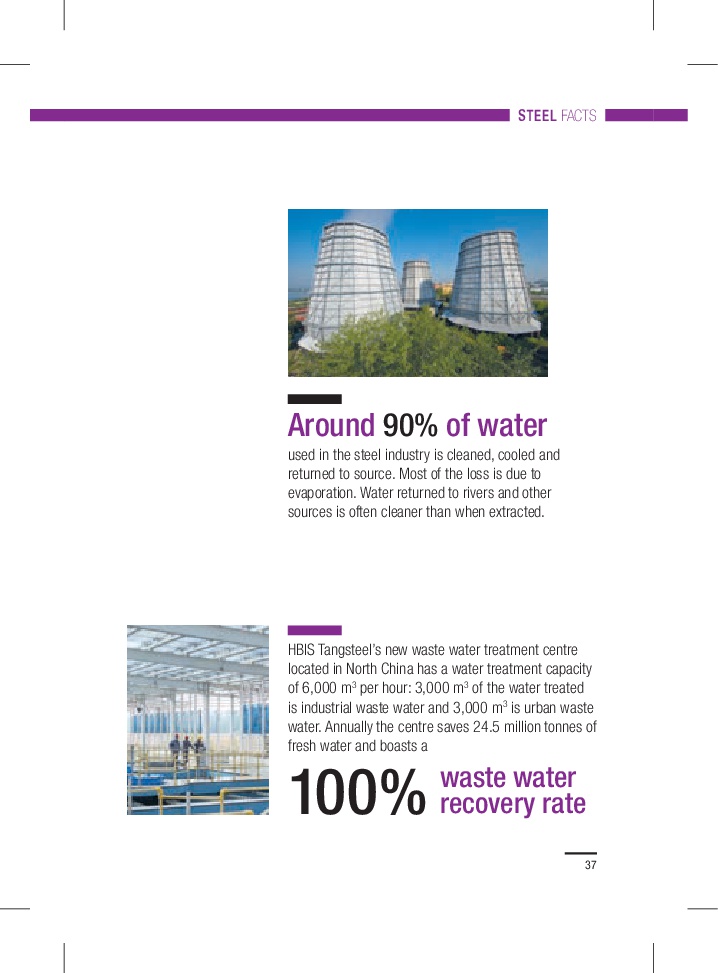 STEEL FACTS

Around 90% of water

used in the steel industry is cleaned, cooled and returned to source. Most of the loss is due to evaporation. Water returned to rivers and other sources is often cleaner than when extracted.

HBIS Tangsteel's new waste water treatment centre located in North China has a water treatment capacity of 6,000 $m^3$ per hour: 3,000 $m^3$ of the water treated is industrial waste water and 3,000 $m^3$ is urban waste water. Annually the centre saves 24.5 million tonnes of fresh water and boasts a

100% waste water recovery rate

37